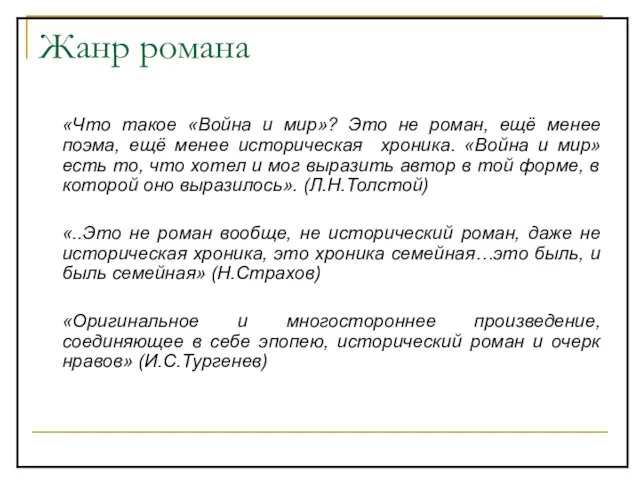 Жанр романа

«Что такое «Война и мир»? Это не роман, ещё менее поэма, ещё менее историческая хроника. «Война и мир» есть то, что хотел и мог выразить автор в той форме, в которой оно выразилось». (Л.Н.Толстой)

«..Это не роман вообще, не исторический роман, даже не историческая хроника, это хроника семейная…это быль, и быль семейная» (Н.Страхов)

«Оригинальное и многостороннее произведение, соединяющее в себе эпопею, исторический роман и очерк нравов» (И.С.Тургенев)